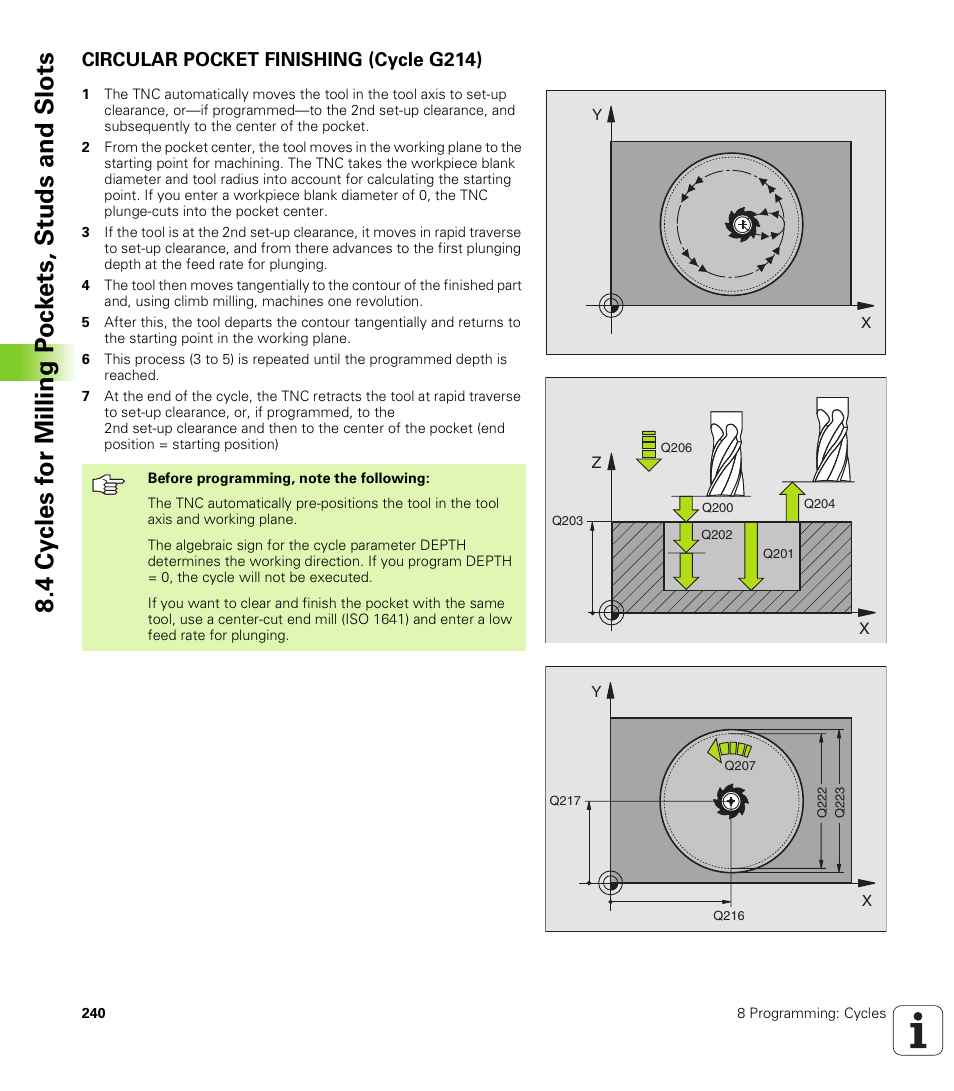 8.4 Cycles for Milling Pockets, Studs and Slots

CIRCULAR POCKET FINISHING (Cycle G214)

1 The TNC automatically moves the tool in the tool axis to set-up clearance, or—if programmed—to the 2nd set-up clearance, and subsequently to the center of the pocket.

2 From the pocket center, the tool moves in the working plane to the starting point for machining. The TNC takes the workpiece blank diameter and tool radius into account for calculating the starting point. If you enter a workpiece blank diameter of 0, the TNC plunge-cuts into the pocket center.

3 If the tool is at the 2nd set-up clearance, it moves in rapid traverse to set-up clearance, and from there advances to the first plunging depth at the feed rate for plunging.

4 The tool then moves tangentially to the contour of the finished part and, using climb milling, machines one revolution.

5 After this, the tool departs the contour tangentially and returns to the starting point in the working plane.

6 This process (3 to 5) is repeated until the programmed depth is reached.

7 At the end of the cycle, the TNC retracts the tool at rapid traverse to set-up clearance, or, if programmed, to the 2nd set-up clearance and then to the center of the pocket (end position = starting position)

Before programming, note the following:

The TNC automatically pre-positions the tool in the tool axis and working plane.

The algebraic sign for the cycle parameter DEPTH determines the working direction. If you program DEPTH = 0, the cycle will not be executed.

If you want to clear and finish the pocket with the same tool, use a center-cut end mill (ISO 1641) and enter a low feed rate for plunging.

Y
X

Z
Q206
Q200
Q204
Q203
Q202
Q201
X

Y
Q207
Q217
Q222
Q223
X
Q216

240

8 Programming: Cycles